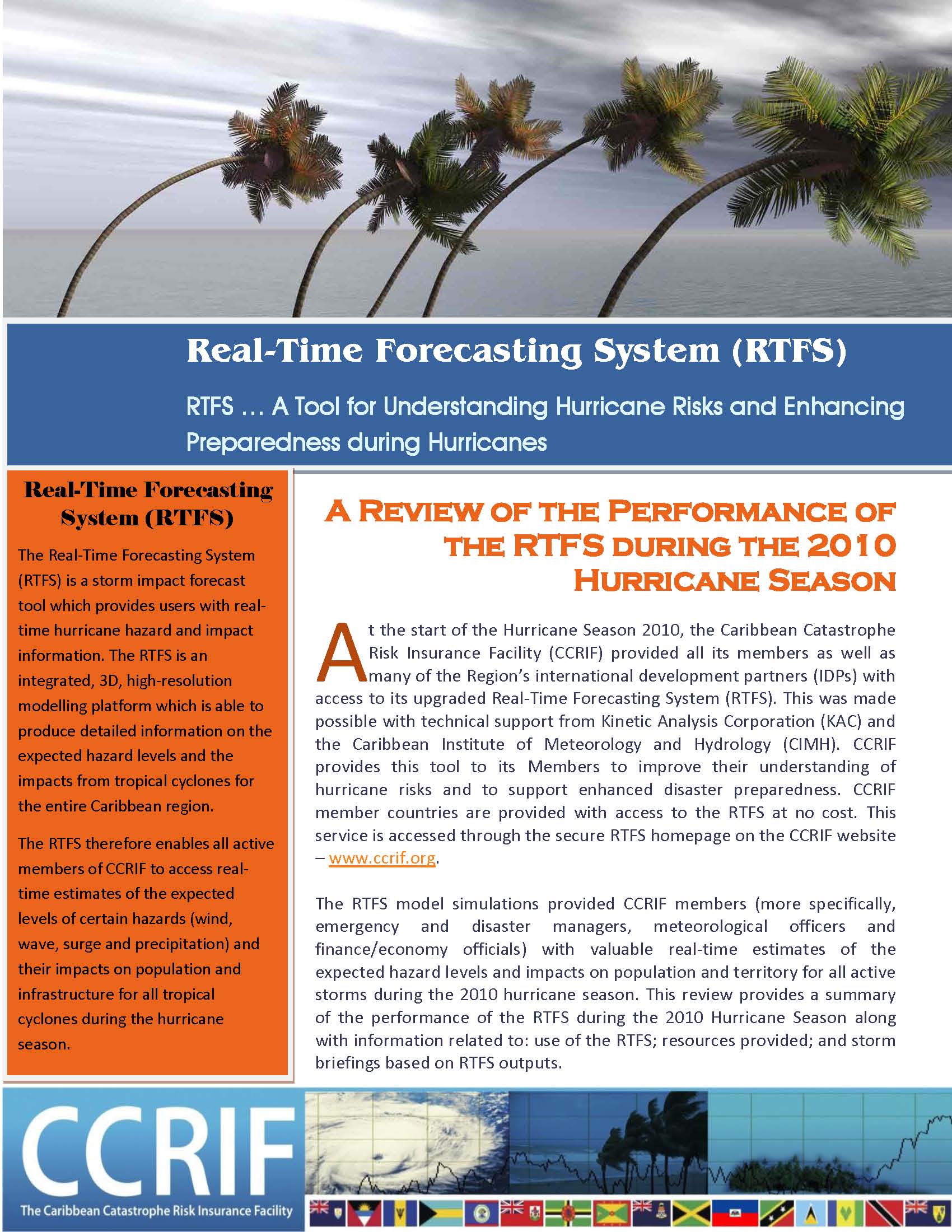 Real-Time Forecasting System (RTFS)

RTFS … A Tool for Understanding Hurricane Risks and Enhancing Preparedness during Hurricanes

Real-Time Forecasting System (RTFS)

The Real-Time Forecasting System (RTFS) is a storm impact forecast tool which provides users with real-time hurricane hazard and impact information. The RTFS is an integrated, 3D, high-resolution modelling platform which is able to produce detailed information on the expected hazard levels and the impacts from tropical cyclones for the entire Caribbean region.

The RTFS therefore enables all active members of CCRIF to access real-time estimates of the expected levels of certain hazards (wind, wave, surge and precipitation) and their impacts on population and infrastructure for all tropical cyclones during the hurricane season.

A REVIEW OF THE PERFORMANCE OF THE RTFS DURING THE 2010 HURRICANE SEASON

At the start of the Hurricane Season 2010, the Caribbean Catastrophe Risk Insurance Facility (CCRIF) provided all its members as well as many of the Region's international development partners (IDPs) with access to its upgraded Real-Time Forecasting System (RTFS). This was made possible with technical support from Kinetic Analysis Corporation (KAC) and the Caribbean Institute of Meteorology and Hydrology (CIMH). CCRIF provides this tool to its Members to improve their understanding of hurricane risks and to support enhanced disaster preparedness. CCRIF member countries are provided with access to the RTFS at no cost. This service is accessed through the secure RTFS homepage on the CCRIF website – www.ccrif.org.

The RTFS model simulations provided CCRIF members (more specifically, emergency and disaster managers, meteorological officers and finance/economy officials) with valuable real-time estimates of the expected hazard levels and impacts on population and territory for all active storms during the 2010 hurricane season. This review provides a summary of the performance of the RTFS during the 2010 Hurricane Season along with information related to: use of the RTFS; resources provided; and storm briefings based on RTFS outputs.

CCRIF
The Caribbean Catastrophe Risk Insurance Facility